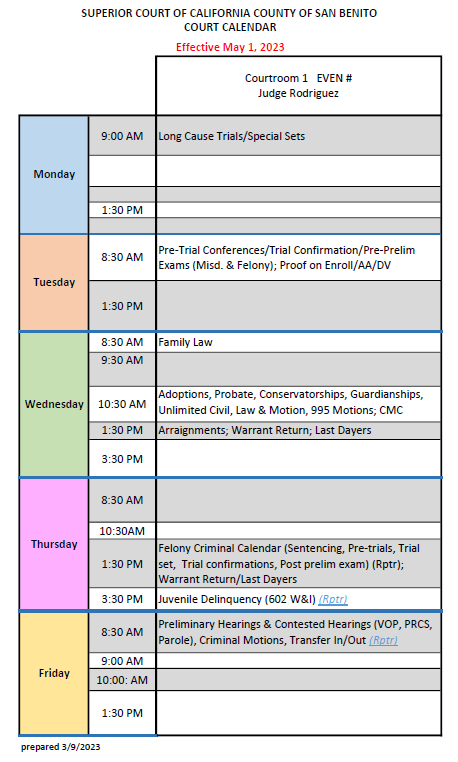 SUPERIOR COURT OF CALIFORNIA COUNTY OF SAN BENITO
COURT CALENDAR

Effective May 1, 2023

| | | Courtroom 1 EVEN # Judge Rodriguez |
|---|---|---|
| Monday | 9:00 AM | Long Cause Trials/Special Sets |
| | | |
| | | |
| | 1:30 PM | |
| | | |
| Tuesday | 8:30 AM | Pre-Trial Conferences/Trial Confirmation/Pre-Prelim Exams (Misd. & Felony); Proof on Enroll/AA/DV |
| | 1:30 PM | |
| Wednesday | 8:30 AM | Family Law |
| | 9:30 AM | |
| | 10:30 AM | Adoptions, Probate, Conservatorships, Guardianships, Unlimited Civil, Law & Motion, 995 Motions; CMC |
| | 1:30 PM | Arraignments; Warrant Return; Last Dayers |
| | 3:30 PM | |
| Thursday | 8:30 AM | |
| | 10:30AM | |
| | 1:30 PM | Felony Criminal Calendar (Sentencing, Pre-trials, Trial set, Trial confirmations, Post prelim exam) (Rptr); Warrant Return/Last Dayers |
| | 3:30 PM | Juvenile Delinquency (602 W&I) (Rptr) |
| Friday | 8:30 AM | Preliminary Hearings & Contested Hearings (VOP, PRCS, Parole), Criminal Motions, Transfer In/Out (Rptr) |
| | 9:00 AM | |
| | 10:00: AM | |
| | 1:30 PM | |

prepared 3/9/2023